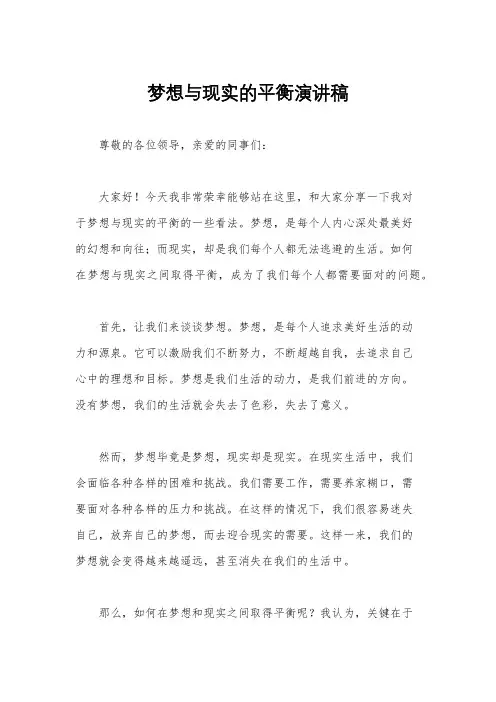 梦想与现实的平衡演讲稿

尊敬的各位领导，亲爱的同事们：

大家好！今天我非常荣幸能够站在这里，和大家分享一下我对于梦想与现实的平衡的一些看法。梦想，是每个人内心深处最美好的幻想和向往；而现实，却是我们每个人都无法逃避的生活。如何在梦想与现实之间取得平衡，成为了我们每个人都需要面对的问题。

首先，让我们来谈谈梦想。梦想，是每个人追求美好生活的动力和源泉。它可以激励我们不断努力，不断超越自我，去追求自己心中的理想和目标。梦想是我们生活的动力，是我们前进的方向。没有梦想，我们的生活就会失去了色彩，失去了意义。

然而，梦想毕竟是梦想，现实却是现实。在现实生活中，我们会面临各种各样的困难和挑战。我们需要工作，需要养家糊口，需要面对各种各样的压力和挑战。在这样的情况下，我们很容易迷失自己，放弃自己的梦想，而去迎合现实的需要。这样一来，我们的梦想就会变得越来越遥远，甚至消失在我们的生活中。

那么，如何在梦想和现实之间取得平衡呢？我认为，关键在于